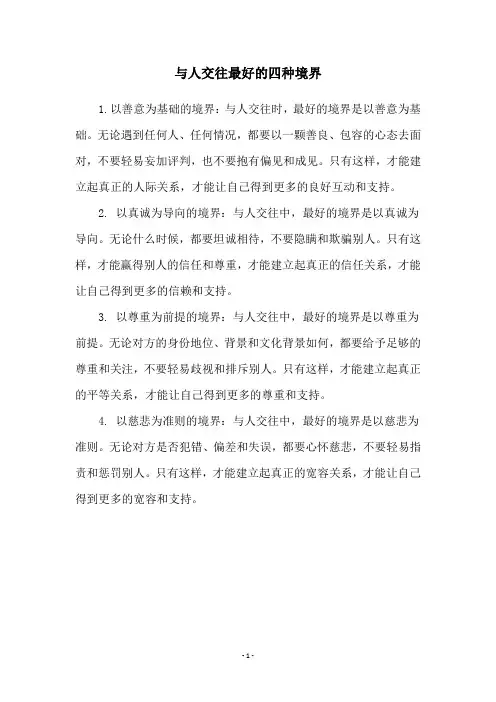 与人交往最好的四种境界

1. 以善意为基础的境界：与人交往时，最好的境界是以善意为基础。无论遇到任何人、任何情况，都要以一颗善良、包容的心态去面对，不要轻易妄加评判，也不要抱有偏见和成见。只有这样，才能建立起真正的人际关系，才能让自己得到更多的良好互动和支持。

2. 以真诚为导向的境界：与人交往中，最好的境界是以真诚为导向。无论什么时候，都要坦诚相待，不要隐瞒和欺骗别人。只有这样，才能赢得别人的信任和尊重，才能建立起真正的信任关系，才能让自己得到更多的信赖和支持。

3. 以尊重为前提的境界：与人交往中，最好的境界是以尊重为前提。无论对方的身份地位、背景和文化背景如何，都要给予足够的尊重和关注，不要轻易歧视和排斥别人。只有这样，才能建立起真正的平等关系，才能让自己得到更多的尊重和支持。

4. 以慈悲为准则的境界：与人交往中，最好的境界是以慈悲为准则。无论对方是否犯错、偏差和失误，都要心怀慈悲，不要轻易指责和惩罚别人。只有这样，才能建立起真正的宽容关系，才能让自己得到更多的宽容和支持。

- 1 -